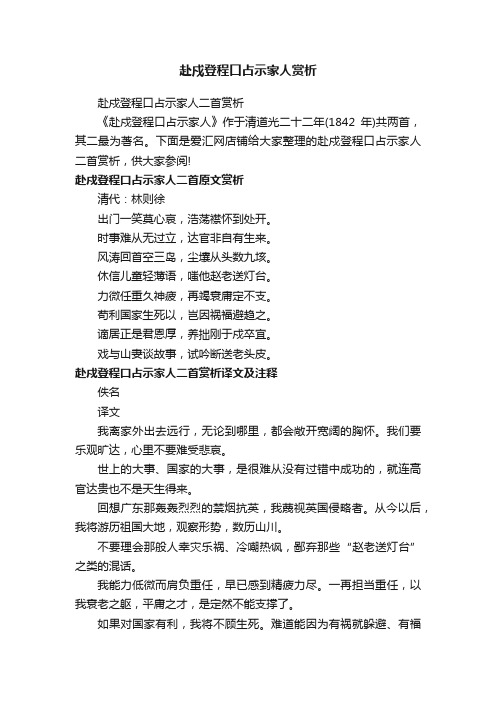 赴戍登程口占示家人赏析

赴戍登程口占示家人二首赏析

《赴戍登程口占示家人》作于清道光二十二年(1842 年)共两首，其二最为著名。下面是爱汇网店铺给大家整理的赴戍登程口占示家人二首赏析，供大家参阅!

赴戍登程口占示家人二首原文赏析

清代：林则徐

出门一笑莫心哀，浩荡襟怀到处开。

时事难从无过立，达官非自有生来。

风涛回首空三岛，尘壤从头数九垓。

休信儿童轻薄语，嗤他赵老送灯台。

力微任重久神疲，再竭衰庸定不支。

苟利国家生死以，岂因祸福避趋之。

谪居正是君恩厚，养拙刚于戍卒宜。

戏与山妻谈故事，试吟断送老头皮。

赴戍登程口占示家人二首赏析译文及注释

佚名

译文

我离家外出去远行，无论到哪里，都会敞开宽阔的胸怀。我们要乐观旷达，心里不要难受悲哀。

世上的大事、国家的大事，是很难从没有过错中成功的，就连高官达贵也不是天生得来。

回想广东那轰轰烈烈的禁烟抗英，我蔑视英国侵略者。从今以后，我将游历祖国大地，观察形势，数历山川。

不要理会那般人幸灾乐祸、冷嘲热讽，鄙弃那些“赵老送灯台”之类的混话。

我能力低微而肩负重任，早已感到精疲力尽。一再担当重任，以我衰老之躯，平庸之才，是定然不能支撑了。

如果对国家有利，我将不顾生死。难道能因为有祸就躲避、有福